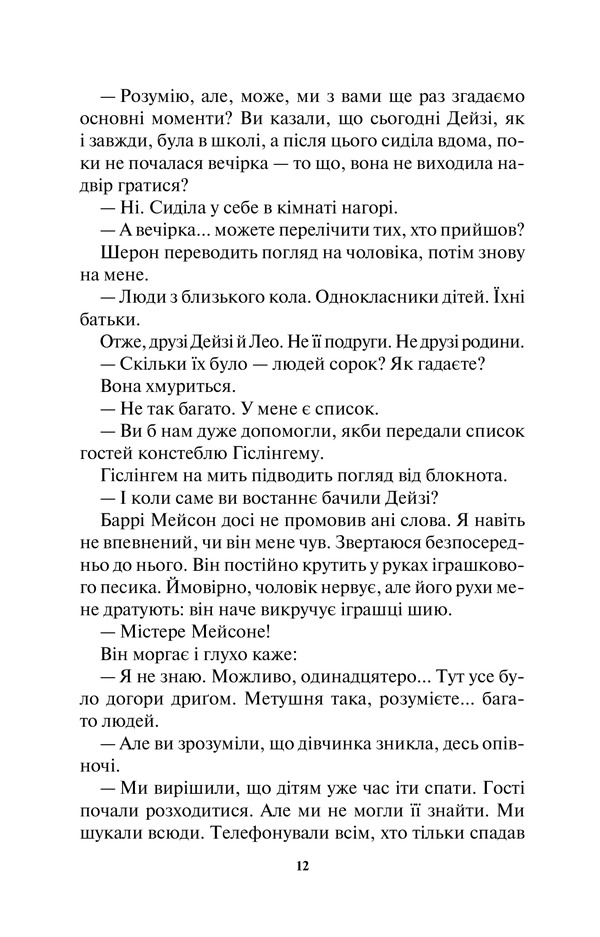 — Розумію, але, може, ми з вами ще раз згадаємо основні моменти? Ви казали, що сьогодні Дейзі, як і завжди, була в школі, а після цього сиділа вдома, поки не почалася вечірка — то що, вона не виходила надвір гратися?

— Ні. Сиділа у себе в кімнаті нагорі.

— А вечірка... можете перелічити тих, хто прийшов?

Шерон переводить погляд на чоловіка, потім знову на мене.

— Люди з близького кола. Однокласники дітей. Їхні батьки.

Отже, друзі Дейзі й Лео. Не її подруги. Не друзі родини.

— Скільки їх було — людей сорок? Як гадаєте?

Вона хмуриться.

— Не так багато. У мене є список.

— Ви б нам дуже допомогли, якби передали список гостей констеблю Гіслінгему.

Гіслінгем на мить підводить погляд від блокнота.

— І коли саме ви востаннє бачили Дейзі?

Баррі Мейсон досі не промовив ані слова. Я навіть не впевнений, чи він мене чув. Звертаюся безпосередньо до нього. Він постійно крутить у руках іграшкового песика. Ймовірно, чоловік нервує, але його рухи мене дратують: він наче викручує іграшці шию.

— Містере Мейсоне!

Він моргає і глухо каже:

— Я не знаю. Можливо, одинадцятеро... Тут усе було догори дригом. Метушня така, розумієте... багато людей.

— Але ви зрозуміли, що дівчинка зникла, десь опівночі.

— Ми вирішили, що дітям уже час іти спати. Гості почали розходитися. Але ми не могли її знайти. Ми шукали всюди. Телефонували всім, хто тільки спадав

12